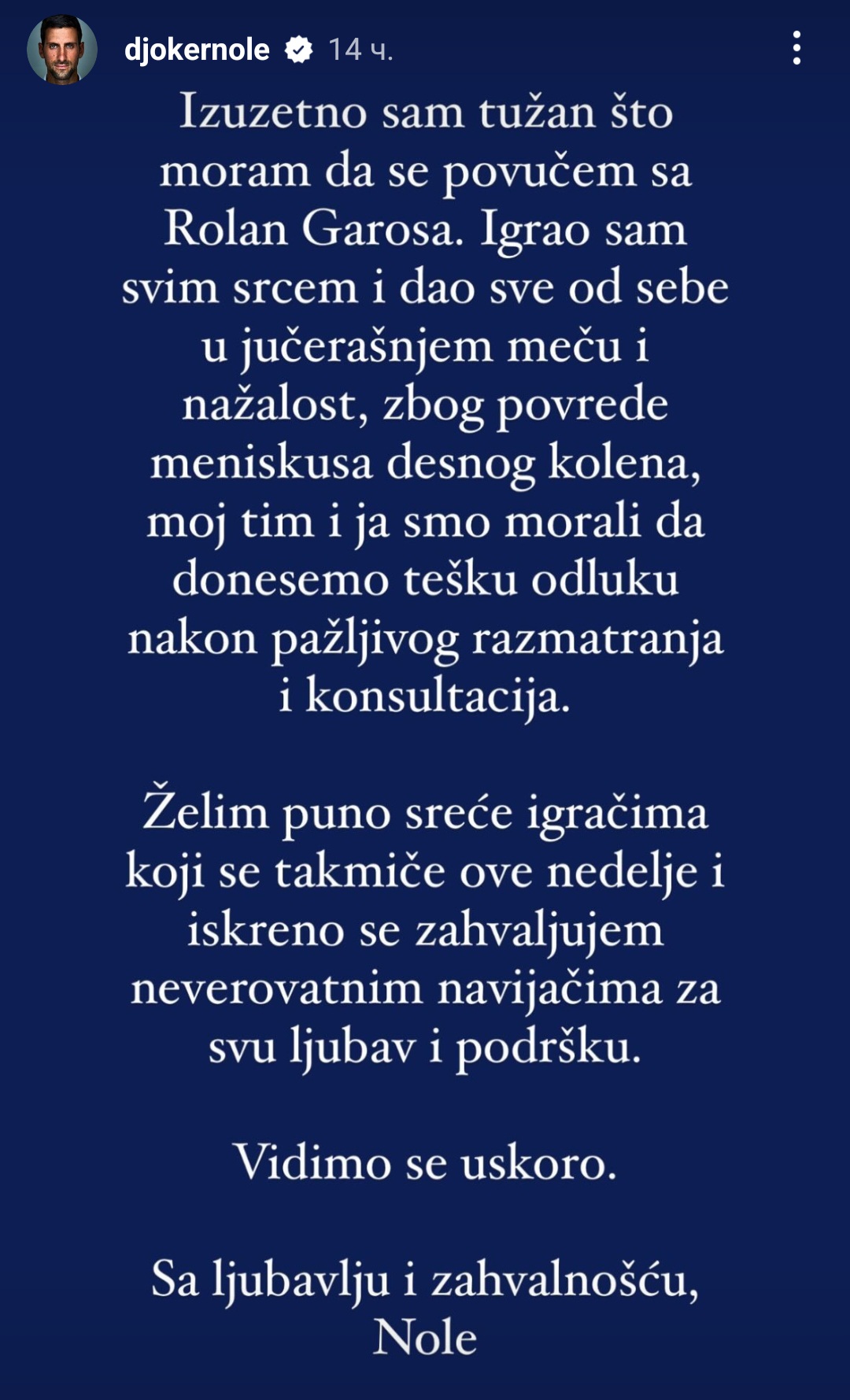 djokernole 14 ч.

Izuzetno sam tužan što moram da se povučem sa Rolan Garosa. Igrao sam svim srcem i dao sve od sebe u jučerašnjem meču i nažalost, zbog povrede meniskusa desnog kolena, moj tim i ja smo morali da donesemo tešku odluku nakon pažljivog razmatranja i konsultacija.

Želim puno sreće igračima koji se takmiče ove nedelje i iskreno se zahvaljujem neverovatnim navijačima za svu ljubav i podršku.

Vidimo se uskoro.

Sa ljubavlju i zahvalnošću,
Nole